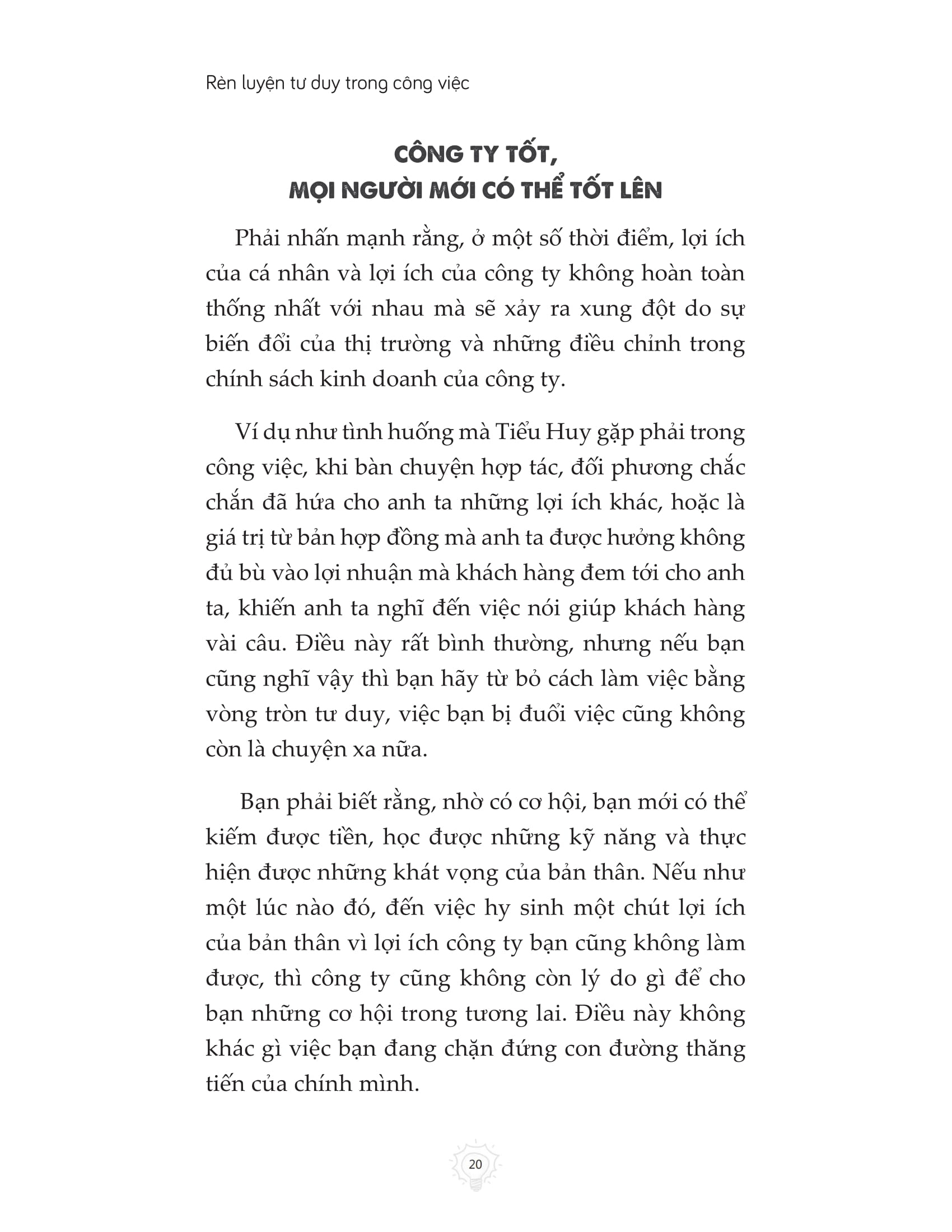 Rèn luyện tư duy trong công việc

CÔNG TY TỐT,
MỌI NGƯỜI MỚI CÓ THỂ TỐT LÊN

Phải nhấn mạnh rằng, ở một số thời điểm, lợi ích của cá nhân và lợi ích của công ty không hoàn toàn thống nhất với nhau mà sẽ xảy ra xung đột do sự biến đổi của thị trường và những điều chỉnh trong chính sách kinh doanh của công ty.

Ví dụ như tình huống mà Tiểu Huy gặp phải trong công việc, khi bàn chuyện hợp tác, đối phương chắc chắn đã hứa cho anh ta những lợi ích khác, hoặc là giá trị từ bản hợp đồng mà anh ta được hưởng không đủ bù vào lợi nhuận mà khách hàng đem tới cho anh ta, khiến anh ta nghĩ đến việc nói giúp khách hàng vài câu. Điều này rất bình thường, nhưng nếu bạn cũng nghĩ vậy thì bạn hãy từ bỏ cách làm việc bằng vòng tròn tư duy, việc bạn bị đuổi việc cũng không còn là chuyện xa nữa.

Bạn phải biết rằng, nhờ có cơ hội, bạn mới có thể kiếm được tiền, học được những kỹ năng và thực hiện được những khát vọng của bản thân. Nếu như một lúc nào đó, đến việc hy sinh một chút lợi ích của bản thân vì lợi ích công ty bạn cũng không làm được, thì công ty cũng không còn lý do gì để cho bạn những cơ hội trong tương lai. Điều này không khác gì việc bạn đang chặn đứng con đường thăng tiến của chính mình.

20